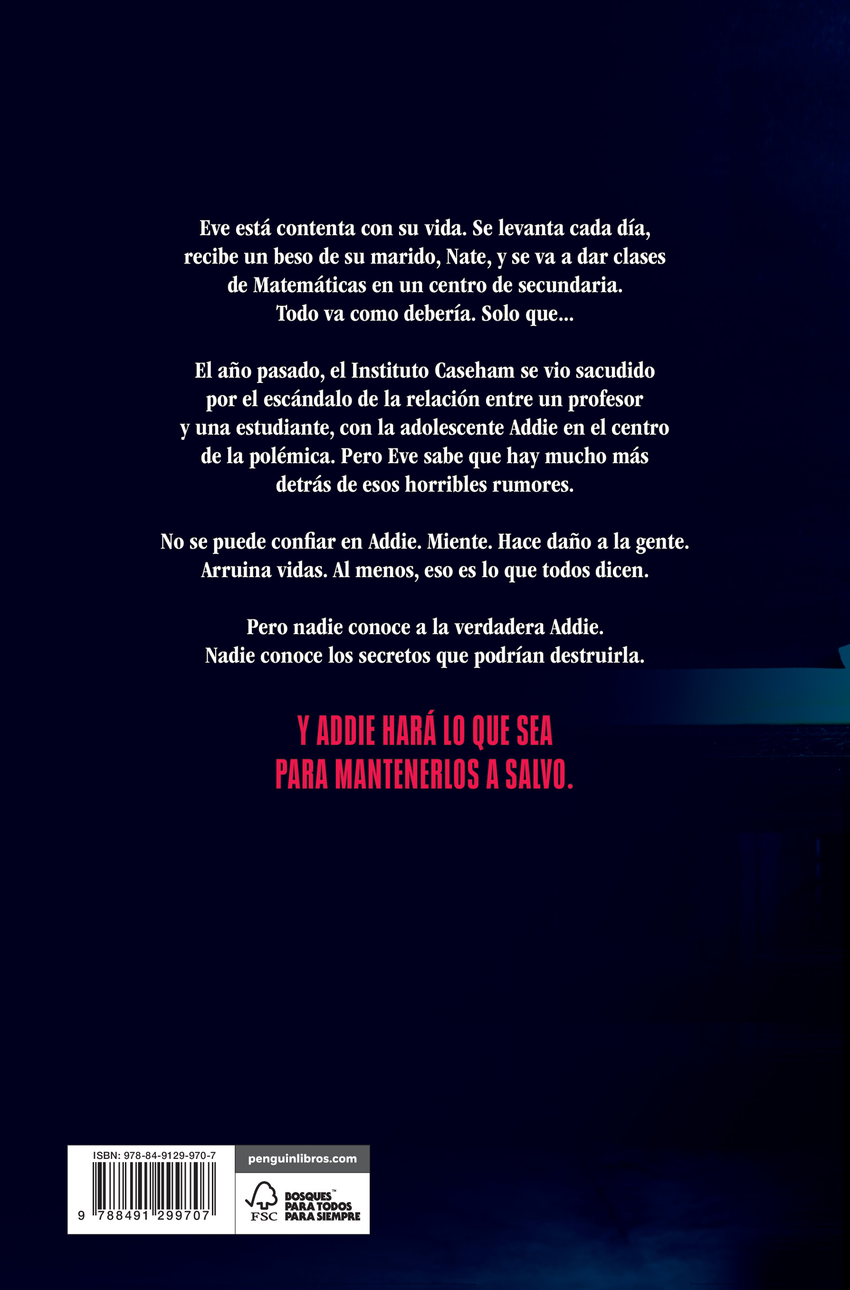 Eve está contenta con su vida. Se levanta cada día, recibe un beso de su marido, Nate, y se va a dar clases de Matemáticas en un centro de secundaria. Todo va como debería. Solo que...

El año pasado, el Instituto Caseham se vio sacudido por el escándalo de la relación entre un profesor y una estudiante, con la adolescente Addie en el centro de la polémica. Pero Eve sabe que hay mucho más detrás de esos horribles rumores.

No se puede confiar en Addie. Miente. Hace daño a la gente. Arruina vidas. Al menos, eso es lo que todos dicen.

Pero nadie conoce a la verdadera Addie. Nadie conoce los secretos que podrían destruirla.

Y ADDIE HARÁ LO QUE SEA
PARA MANTENERLOS A SALVO.

ISBN: 978-84-9129-970-7
9 788491 299707

penguinlibros.com

FSC
BOSQUES™
PARA TODOS
PARA SIEMPRE